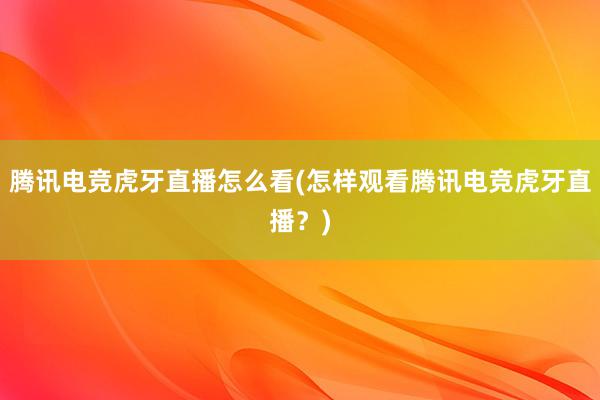 腾讯电竞虎牙直播怎么看(怎样观看腾讯电竞虎牙直播？)